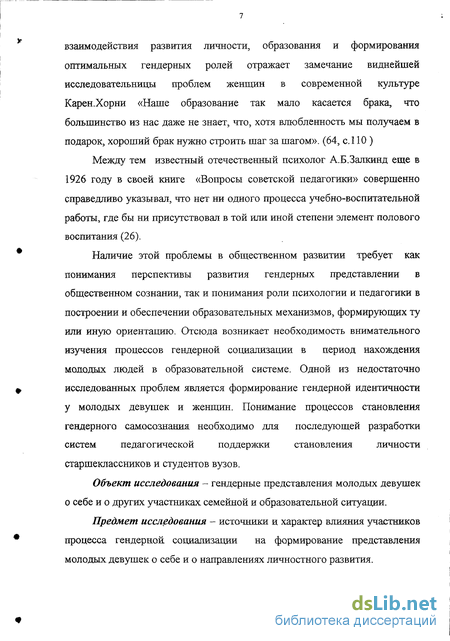 7

взаимодействия развития личности, образования и формирования оптимальных гендерных ролей отражает замечание виднейшей исследовательницы проблем женщин в современной культуре Карен.Хорни «Наше образование так мало касается брака, что большинство из нас даже не знает, что, хотя влюбленность мы получаем в подарок, хороший брак нужно строить шаг за шагом». (64, с.110 )

Между тем известный отечественный психолог А.Б.Залкинд еще в 1926 году в своей книге «Вопросы советской педагогики» совершенно справедливо указывал, что нет ни одного процесса учебно-воспитательной работы, где бы ни присутствовал в той или иной степени элемент полового воспитания (26).

Наличие этой проблемы в общественном развитии требует как понимания перспективы развития гендерных представлении в общественном сознании, так и понимания роли психологии и педагогики в построении и обеспечении образовательных механизмов, формирующих ту или иную ориентацию. Отсюда возникает необходимость внимательного изучения процессов гендерной социализации в период нахождения молодых людей в образовательной системе. Одной из недостаточно исследованных проблем является формирование гендерной идентичности у молодых девушек и женщин. Понимание процессов становления гендерного самосознания необходимо для последующей разработки систем педагогической поддержки становления личности старшеклассников и студентов вузов.

Объект исследования – гендерные представления молодых девушек о себе и о других участниках семейной и образовательной ситуации.

Предмет исследования – источники и характер влияния участников процесса гендерной социализации на формирование представления молодых девушек о себе и о направлениях личностного развития.

dsLib.net
библиотека диссертаций